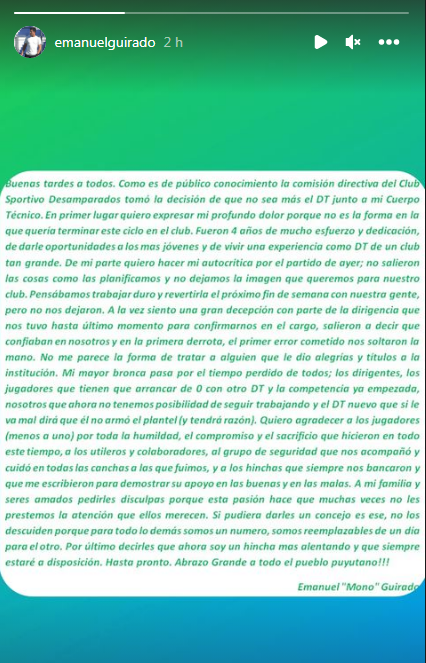 emanuelguirado 2 h

Buenas tardes a todos. Como es de público conocimiento la comisión directiva del Club Sportivo Desamparados tomó la decisión de que no sea más el DT junto a mi Cuerpo Técnico. En primer lugar quiero expresar mi profundo dolor porque no es la forma en la que quería terminar este ciclo en el club. Fueron 4 años de mucho esfuerzo y dedicación, de darle oportunidades a los mas jóvenes y de vivir una experiencia como DT de un club tan grande. De mi parte quiero hacer mi autocritica por el partido de ayer; no salieron las cosas como las planificamos y no dejamos la imagen que queremos para nuestro club. Pensábamos trabajar duro y revertirla el próximo fin de semana con nuestra gente, pero no nos dejaron. A la vez siento una gran decepción con parte de la dirigencia que nos tuvo hasta último momento para confirmarnos en el cargo, salieron a decir que confiaban en nosotros y en la primera derrota, el primer error cometido nos soltaron la mano. No me parece la forma de tratar a alguien que le dio alegrías y títulos a la institución. Mi mayor bronca pasa por el tiempo perdido de todos; los dirigentes, los jugadores que tienen que arrancar de 0 con otro DT y la competencia ya empezada, nosotros que ahora no tenemos posibilidad de seguir trabajando y el DT nuevo que si le va mal dirá que él no armó el plantel (y tendrá razón). Quiero agradecer a los jugadores (menos a uno) por toda la humildad, el compromiso y el sacrificio que hicieron en todo este tiempo, a los utileros y colaboradores, al grupo de seguridad que nos acompañó y cuidó en todas las canchas a las que fuimos, y a los hinchas que siempre nos bancaron y que me escribieron para demostrar su apoyo en las buenas y en las malas. A mi familia y seres amados pedirles disculpas porque esta pasión hace que muchas veces no les prestemos la atención que ellos merecen. Si pudiera darles un concejo es ese, no los descuiden porque para todo lo demás somos un numero, somos reemplazables de un día para el otro. Por último decirles que ahora soy un hincha mas alentando y que siempre estaré a disposición. Hasta pronto. Abrazo Grande a todo el pueblo puyutano!!!

Emanuel "Mono" Guirado